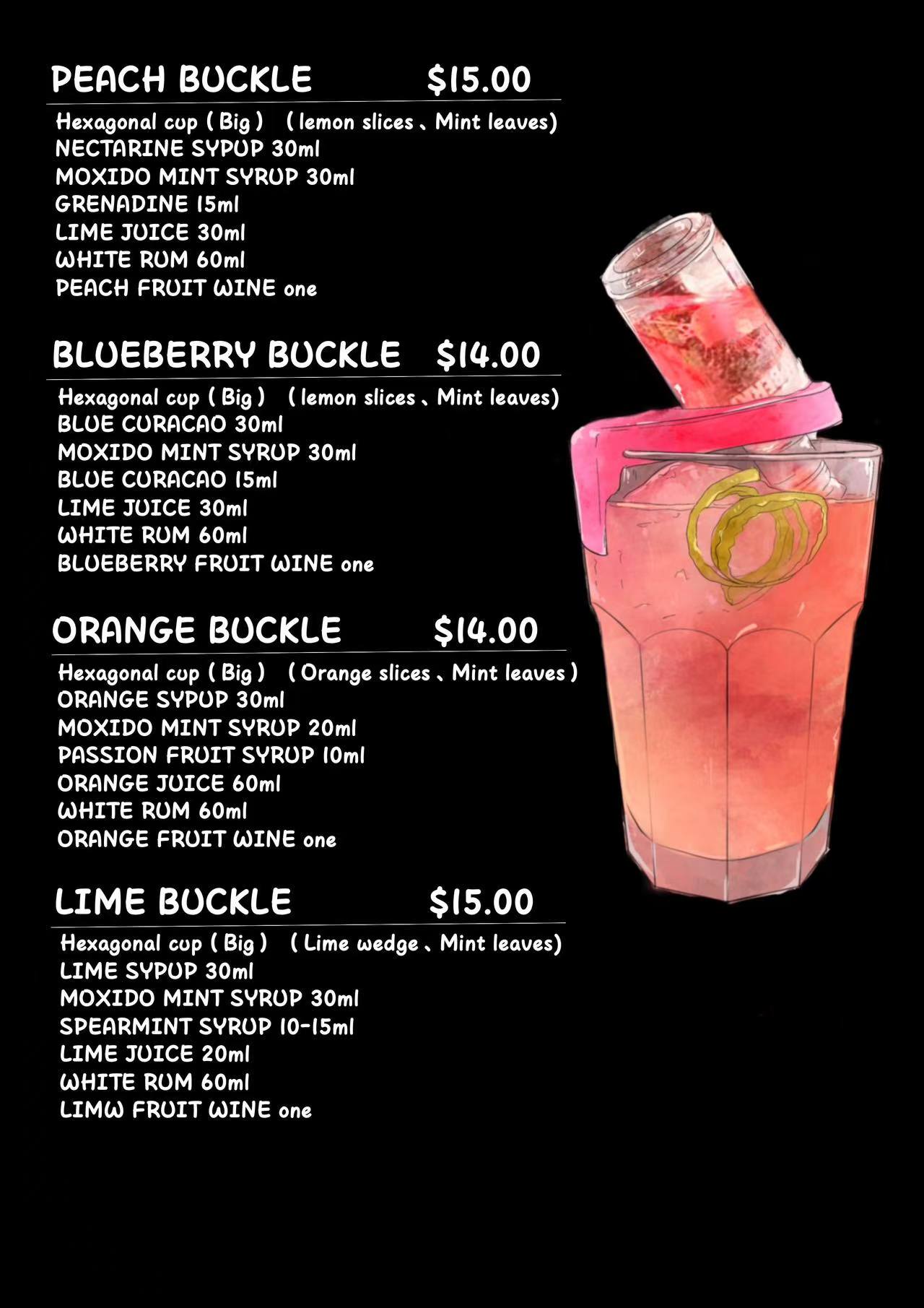 PEACH BUCKLE $15.00

Hexagonal cup ( Big ) ( lemon slices 、Mint leaves)
NECTARINE SYPUP 30ml
MOXIDO MINT SYRUP 30ml
GRENADINE 15ml
LIME JUICE 30ml
WHITE RUM 60ml
PEACH FRUIT WINE one

BLUEBERRY BUCKLE $14.00

Hexagonal cup ( Big ) ( lemon slices 、Mint leaves)
BLUE CURACAO 30ml
MOXIDO MINT SYRUP 30ml
BLUE CURACAO 15ml
LIME JUICE 30ml
WHITE RUM 60ml
BLUEBERRY FRUIT WINE one

ORANGE BUCKLE $14.00

Hexagonal cup ( Big ) ( Orange slices 、Mint leaves )
ORANGE SYPUP 30ml
MOXIDO MINT SYRUP 20ml
PASSION FRUIT SYRUP 10ml
ORANGE JUICE 60ml
WHITE RUM 60ml
ORANGE FRUIT WINE one

LIME BUCKLE $15.00

Hexagonal cup ( Big ) ( Lime wedge 、Mint leaves)
LIME SYPUP 30ml
MOXIDO MINT SYRUP 30ml
SPEARMINT SYRUP 10-15ml
LIME JUICE 20ml
WHITE RUM 60ml
LIMW FRUIT WINE one